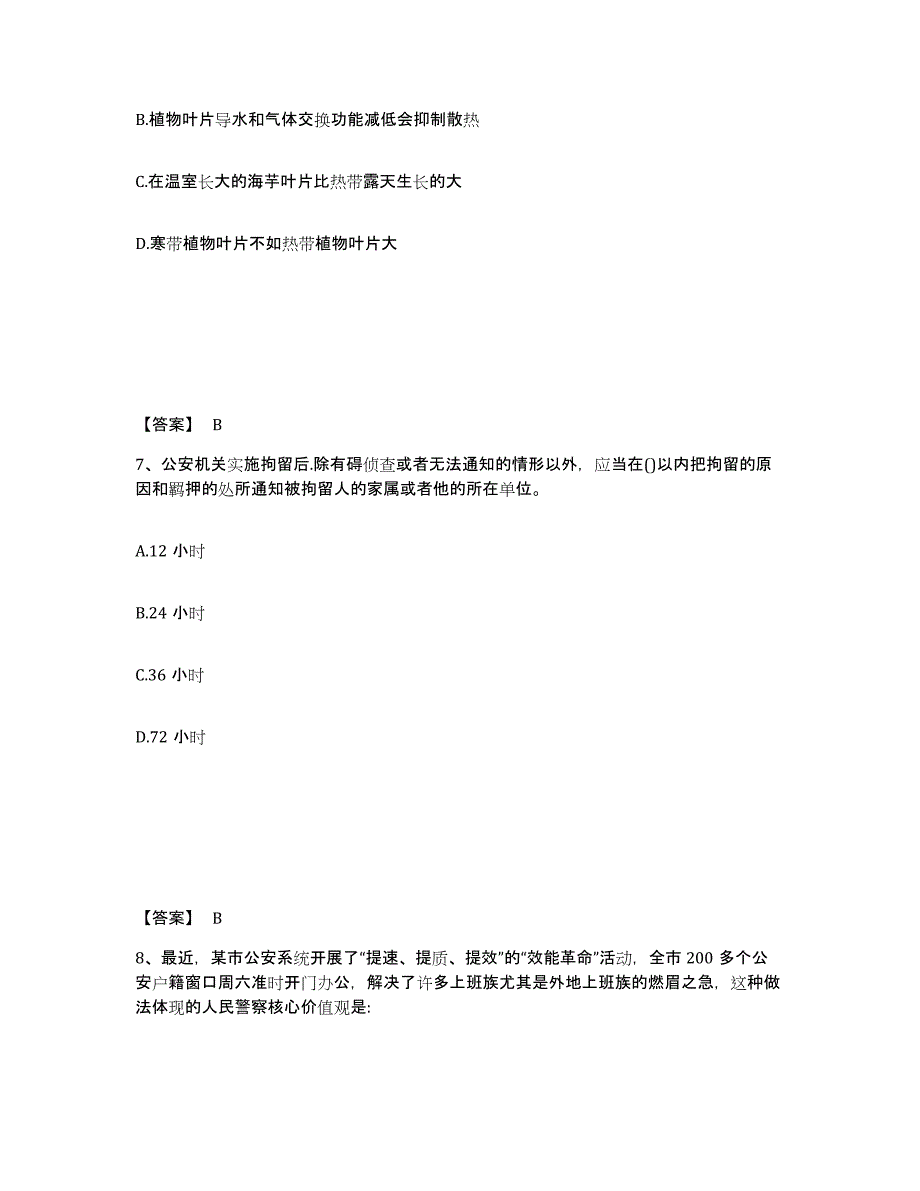 B.植物叶片导水和气体交换功能减低会抑制散热

C.在温室长大的海芋叶片比热带露天生长的大

D.寒带植物叶片不如热带植物叶片大

【答案】 B

7、公安机关实施拘留后.除有碍侦查或者无法通知的情形以外，应当在()以内把拘留的原因和羁押的处所通知被拘留人的家属或者他的所在单位。

A.12 小时

B.24 小时

C.36 小时

D.72 小时

【答案】 B

8、最近，某市公安系统开展了“提速、提质、提效”的“效能革命”活动，全市 200 多个公安户籍窗口周六准时开门办公，解决了许多上班族尤其是外地上班族的燃眉之急，这种做法体现的人民警察核心价值观是: